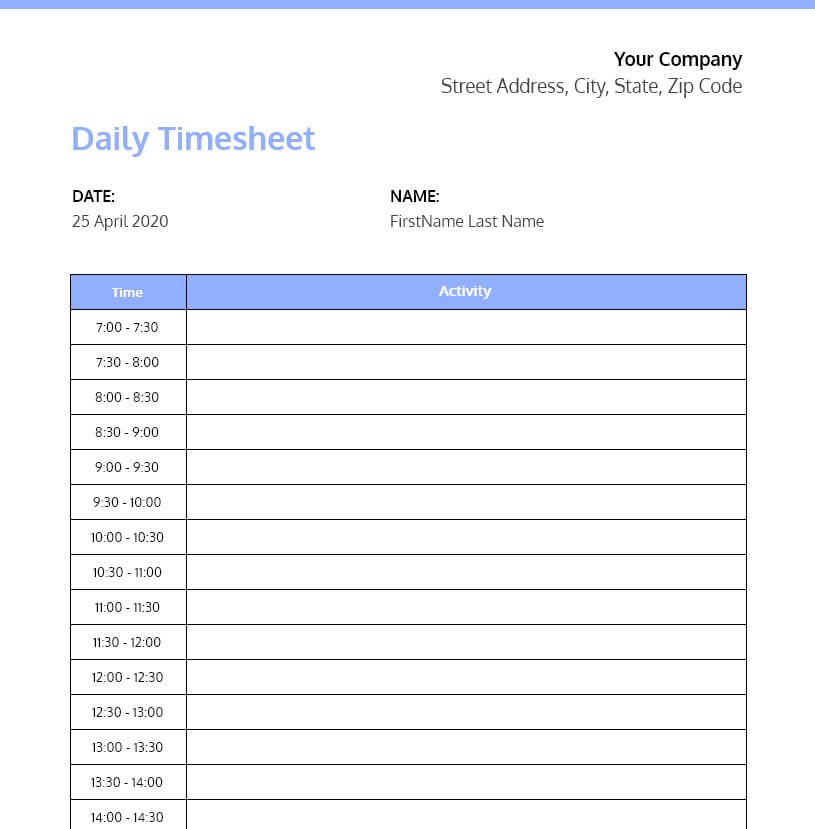 Your Company
Street Address, City, State, Zip Code

Daily Timesheet

DATE:
25 April 2020

NAME:
FirstName Last Name

| Time | Activity |
|---|---|
| 7:00 - 7:30 | |
| 7:30 - 8:00 | |
| 8:00 - 8:30 | |
| 8:30 - 9:00 | |
| 9:00 - 9:30 | |
| 9:30 - 10:00 | |
| 10:00 - 10:30 | |
| 10:30 - 11:00 | |
| 11:00 - 11:30 | |
| 11:30 - 12:00 | |
| 12:00 - 12:30 | |
| 12:30 - 13:00 | |
| 13:00 - 13:30 | |
| 13:30 - 14:00 | |
| 14:00 - 14:30 | |